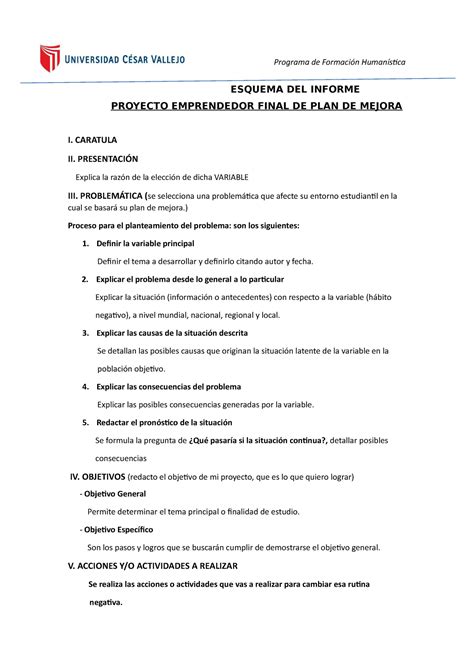 UNIVERSIDAD CÉSAR VALLEJO

Programa de Formación Humanística

ESQUEMA DEL INFORME

PROYECTO EMPRENDEDOR FINAL DE PLAN DE MEJORA

I. CARATULA

II. PRESENTACIÓN

Explica la razón de la elección de dicha VARIABLE

III. PROBLEMÁTICA (se selecciona una problemática que afecte su entorno estudiantil en la cual se basará su plan de mejora.)

Proceso para el planteamiento del problema: son los siguientes:

1. Definir la variable principal

Definir el tema a desarrollar y definirlo citando autor y fecha.

2. Explicar el problema desde lo general a lo particular

Explicar la situación (información o antecedentes) con respecto a la variable (hábito negativo), a nivel mundial, nacional, regional y local.

3. Explicar las causas de la situación descrita

Se detallan las posibles causas que originan la situación latente de la variable en la población objetivo.

4. Explicar las consecuencias del problema

Explicar las posibles consecuencias generadas por la variable.

5. Redactar el pronóstico de la situación

Se formula la pregunta de ¿Qué pasaría si la situación continua?, detallar posibles consecuencias

IV. OBJETIVOS (redacto el objetivo de mi proyecto, que es lo que quiero lograr)

- Objetivo General

Permite determinar el tema principal o finalidad de estudio.

- Objetivo Específico

Son los pasos y logros que se buscarán cumplir de demostrarse el objetivo general.

V. ACCIONES Y/O ACTIVIDADES A REALIZAR

Se realiza las acciones o actividades que vas a realizar para cambiar esa rutina negativa.